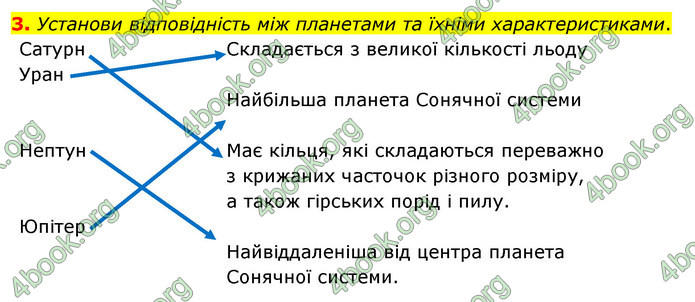 3. Установи відповідність між планетами та їхніми характеристиками.

Сатурн
Уран

Нептун

Юпітер

Складається з великої кількості льоду

Найбільша планета Сонячної системи

Має кільця, які складаються переважно з крижаних часточок різного розміру, а також гірських порід і пилу.

Найвіддаленіша від центра планета Сонячної системи.

4book.org